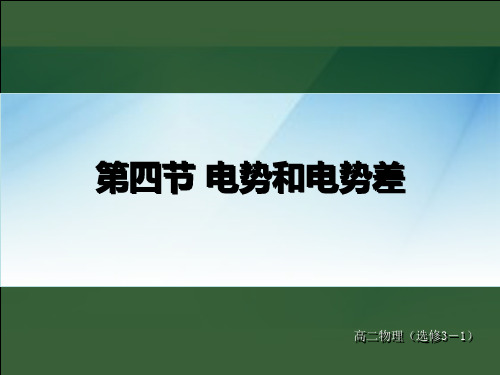 第四节 电势和电势差

高二物理（选修3－1）